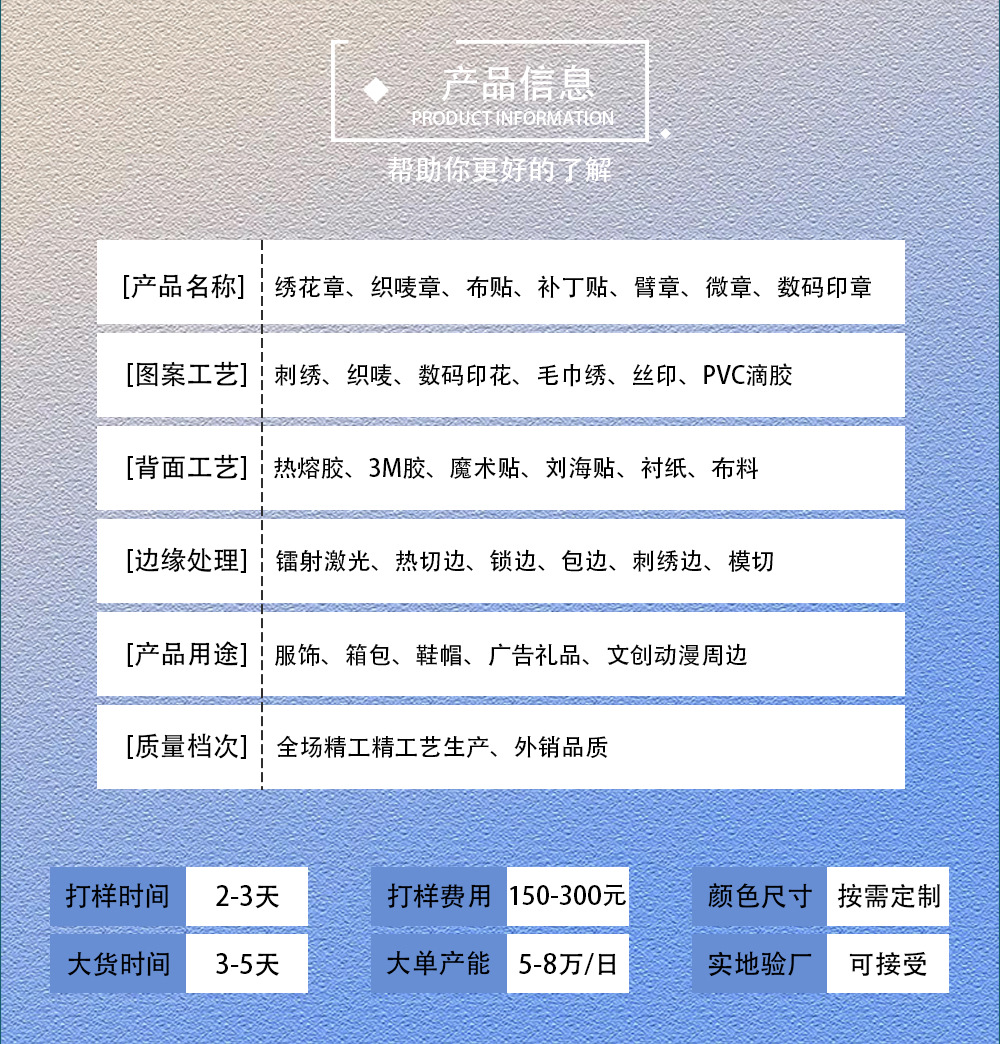 产品信息
PRODUCT INFORMATION
帮助你更好的了解

| [产品名称] | 绣花章、织唛章、布贴、补丁贴、臂章、微章、数码印章 |
|---|---|
| [图案工艺] | 刺绣、织唛、数码印花、毛巾绣、丝印、PVC滴胶 |
| [背面工艺] | 热熔胶、3M胶、魔术贴、刘海贴、衬纸、布料 |
| [边缘处理] | 镭射激光、热切边、锁边、包边、刺绣边、模切 |
| [产品用途] | 服饰、箱包、鞋帽、广告礼品、文创动漫周边 |
| [质量档次] | 全场精工精工艺生产、外销品质 |

| 打样时间 | 2-3天 | 打样费用 | 150-300元 | 颜色尺寸 | 按需定制 |
|---|---|---|---|---|---|
| 大货时间 | 3-5天 | 大单产能 | 5-8万/日 | 实地验厂 | 可接受 |